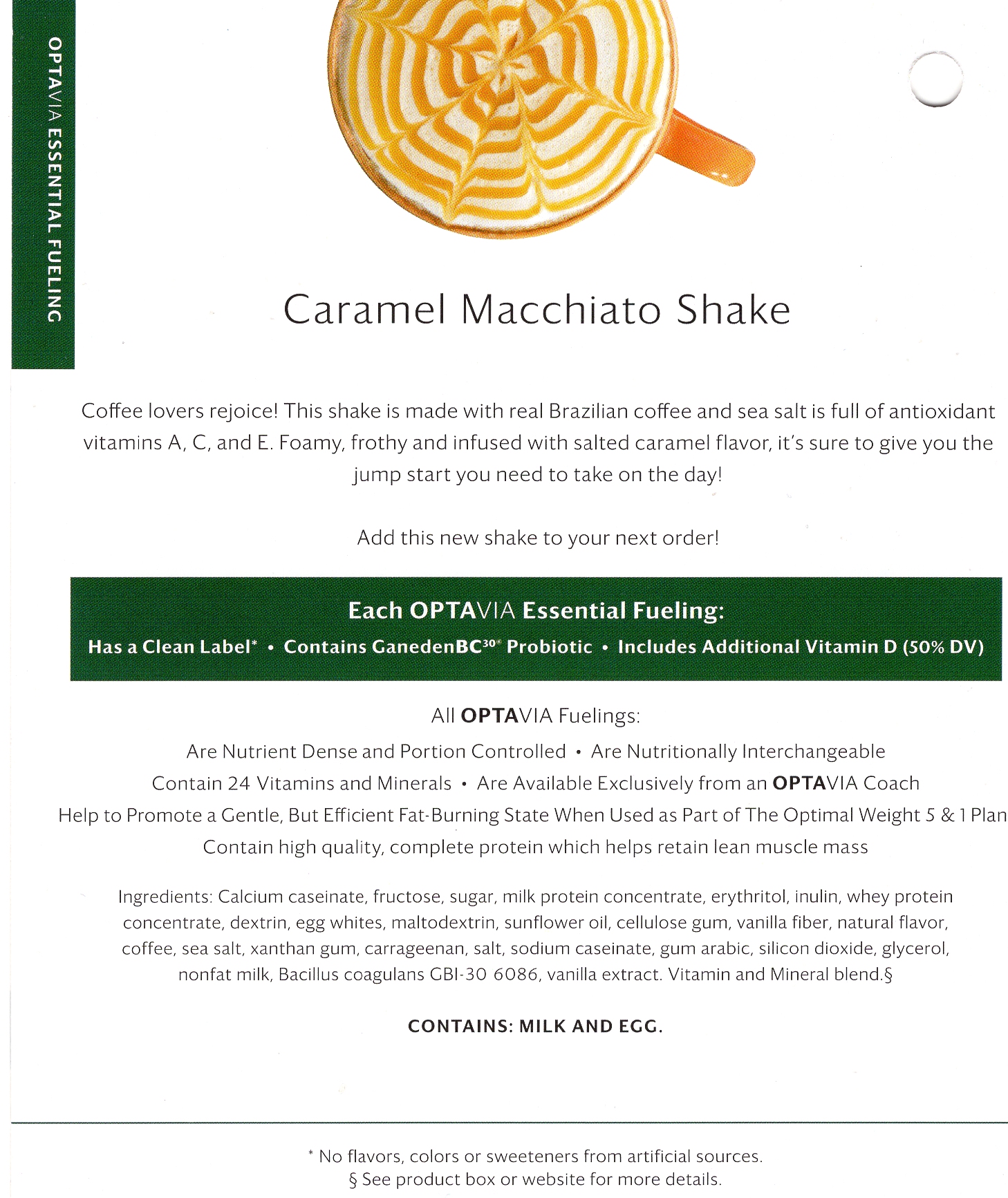 OPTAVIA ESSENTIAL FUELING

Caramel Macchiato Shake

Coffee lovers rejoice! This shake is made with real Brazilian coffee and sea salt is full of antioxidant vitamins A, C, and E. Foamy, frothy and infused with salted caramel flavor, it's sure to give you the jump start you need to take on the day!

Add this new shake to your next order!

Each OPTAVIA Essential Fueling:
Has a Clean Label* • Contains GanedenBC$^{30®}$ Probiotic • Includes Additional Vitamin D (50% DV)

All OPTAVIA Fuelings:
Are Nutrient Dense and Portion Controlled • Are Nutritionally Interchangeable
Contain 24 Vitamins and Minerals • Are Available Exclusively from an OPTAVIA Coach
Help to Promote a Gentle, But Efficient Fat-Burning State When Used as Part of The Optimal Weight 5 & 1 Plan
Contain high quality, complete protein which helps retain lean muscle mass

Ingredients: Calcium caseinate, fructose, sugar, milk protein concentrate, erythritol, inulin, whey protein concentrate, dextrin, egg whites, maltodextrin, sunflower oil, cellulose gum, vanilla fiber, natural flavor, coffee, sea salt, xanthan gum, carrageenan, salt, sodium caseinate, gum arabic, silicon dioxide, glycerol, nonfat milk, Bacillus coagulans GBI-30 6086, vanilla extract. Vitamin and Mineral blend.§

CONTAINS: MILK AND EGG.

* No flavors, colors or sweeteners from artificial sources.
§ See product box or website for more details.